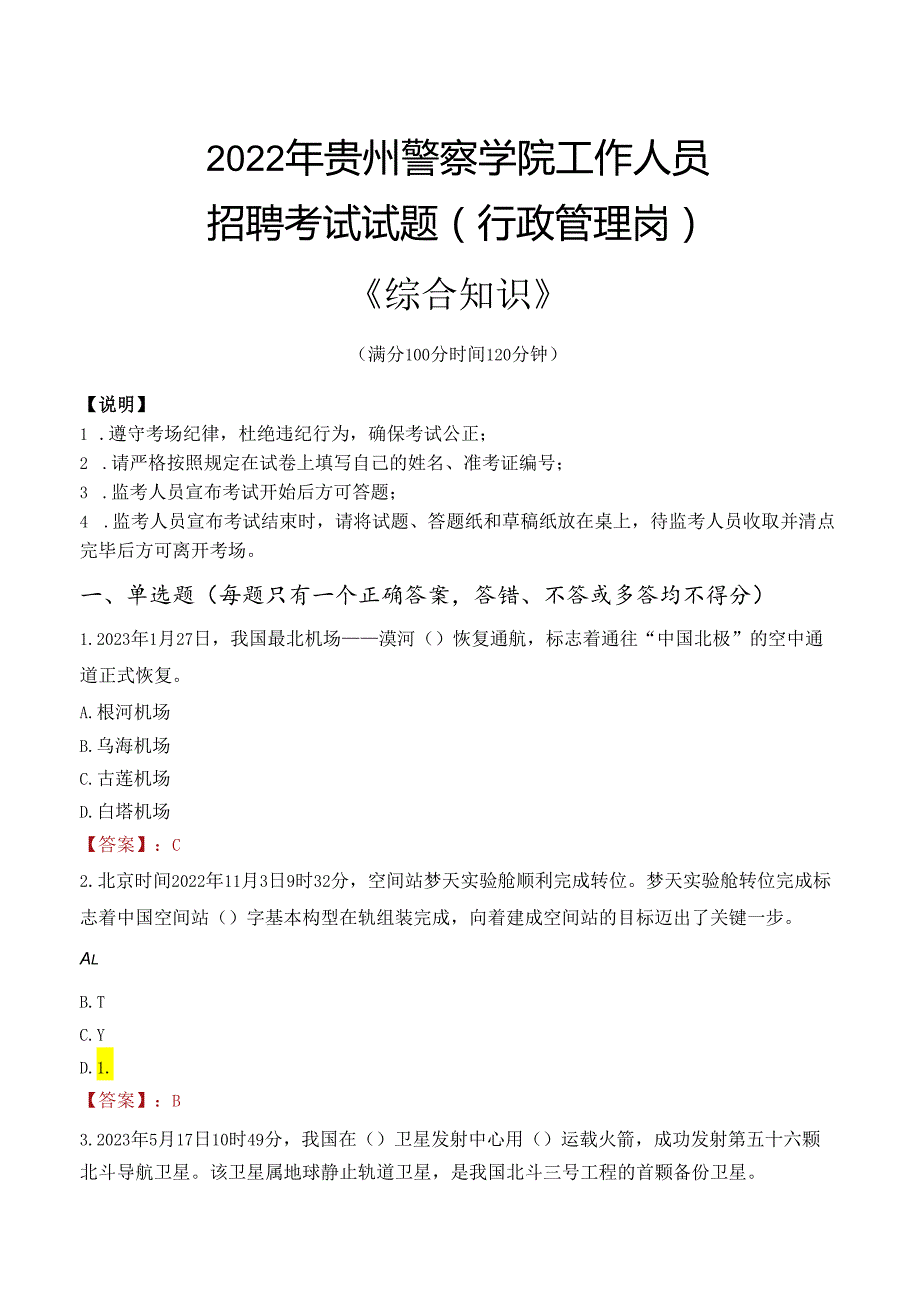 2022年贵州警察学院工作人员招聘考试试题（行政管理岗）

《综合知识》

（满分100分时间120分钟）

【说明】
1．遵守考场纪律，杜绝违纪行为，确保考试公正；
2．请严格按照规定在试卷上填写自己的姓名、准考证编号；
3．监考人员宣布考试开始后方可答题；
4．监考人员宣布考试结束时，请将试题、答题纸和草稿纸放在桌上，待监考人员收取并清点完毕后方可离开考场。

一、单选题（每题只有一个正确答案，答错、不答或多答均不得分）

1.2023年1月27日，我国最北机场——漠河（）恢复通航，标志着通往“中国北极”的空中通道正式恢复。
A.根河机场
B.乌海机场
C.古莲机场
D.白塔机场
【答案】：C

2.北京时间2022年11月3日9时32分，空间站梦天实验舱顺利完成转位。梦天实验舱转位完成标志着中国空间站（）字基本构型在轨组装完成，向着建成空间站的目标迈出了关键一步。
AL
B.T
C.Y
D.1.
【答案】：B

3.2023年5月17日10时49分，我国在（）卫星发射中心用（）运载火箭，成功发射第五十六颗北斗导航卫星。该卫星属地球静止轨道卫星，是我国北斗三号工程的首颗备份卫星。